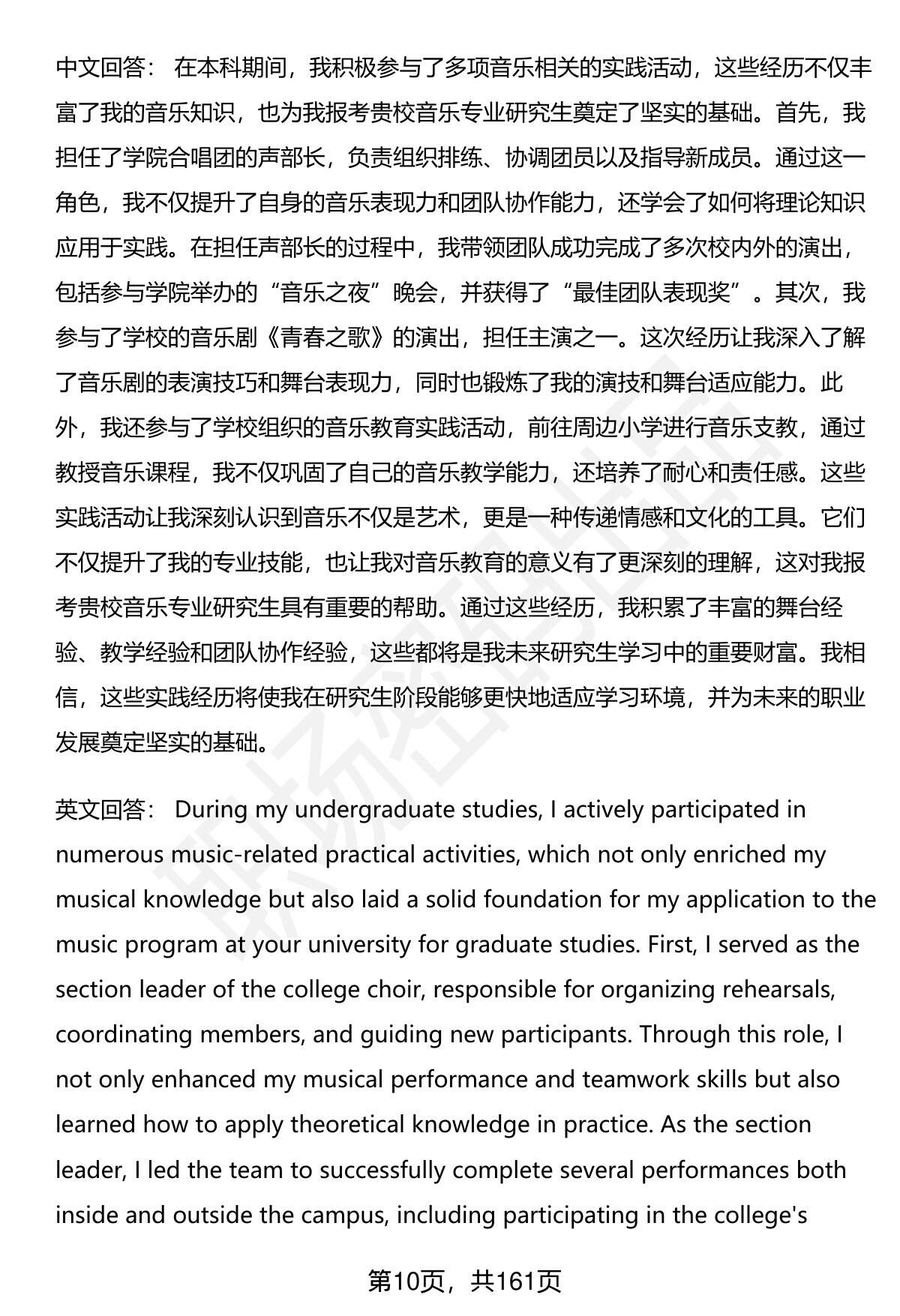 中文回答： 在本科期间，我积极参与了多项音乐相关的实践活动，这些经历不仅丰富了我的音乐知识，也为我报考贵校音乐专业研究生奠定了坚实的基础。首先，我担任了学院合唱团的声部长，负责组织排练、协调团员以及指导新成员。通过这一角色，我不仅提升了自身的音乐表现力和团队协作能力，还学会了如何将理论知识应用于实践。在担任声部长的过程中，我带领团队成功完成了多次校内外的演出，包括参与学院举办的“音乐之夜”晚会，并获得了“最佳团队表现奖”。其次，我参与了学校的音乐剧《青春之歌》的演出，担任主演之一。这次经历让我深入了解了音乐剧的表演技巧和舞台表现力，同时也锻炼了我的演技和舞台适应能力。此外，我还参与了学校组织的音乐教育实践活动，前往周边小学进行音乐支教，通过教授音乐课程，我不仅巩固了自己的音乐教学能力，还培养了耐心和责任感。这些实践活动让我深刻认识到音乐不仅是艺术，更是一种传递情感和文化的工具。它们不仅提升了我的专业技能，也让我对音乐教育的意义有了更深刻的理解，这对我报考贵校音乐专业研究生具有重要的帮助。通过这些经历，我积累了丰富的舞台经验、教学经验和团队协作经验，这些都将是我未来研究生学习中的重要财富。我相信，这些实践经历将使我在研究生阶段能够更快地适应学习环境，并为未来的职业发展奠定坚实的基础。

英文回答： During my undergraduate studies, I actively participated in numerous music-related practical activities, which not only enriched my musical knowledge but also laid a solid foundation for my application to the music program at your university for graduate studies. First, I served as the section leader of the college choir, responsible for organizing rehearsals, coordinating members, and guiding new participants. Through this role, I not only enhanced my musical performance and teamwork skills but also learned how to apply theoretical knowledge in practice. As the section leader, I led the team to successfully complete several performances both inside and outside the campus, including participating in the college's

第10页，共161页